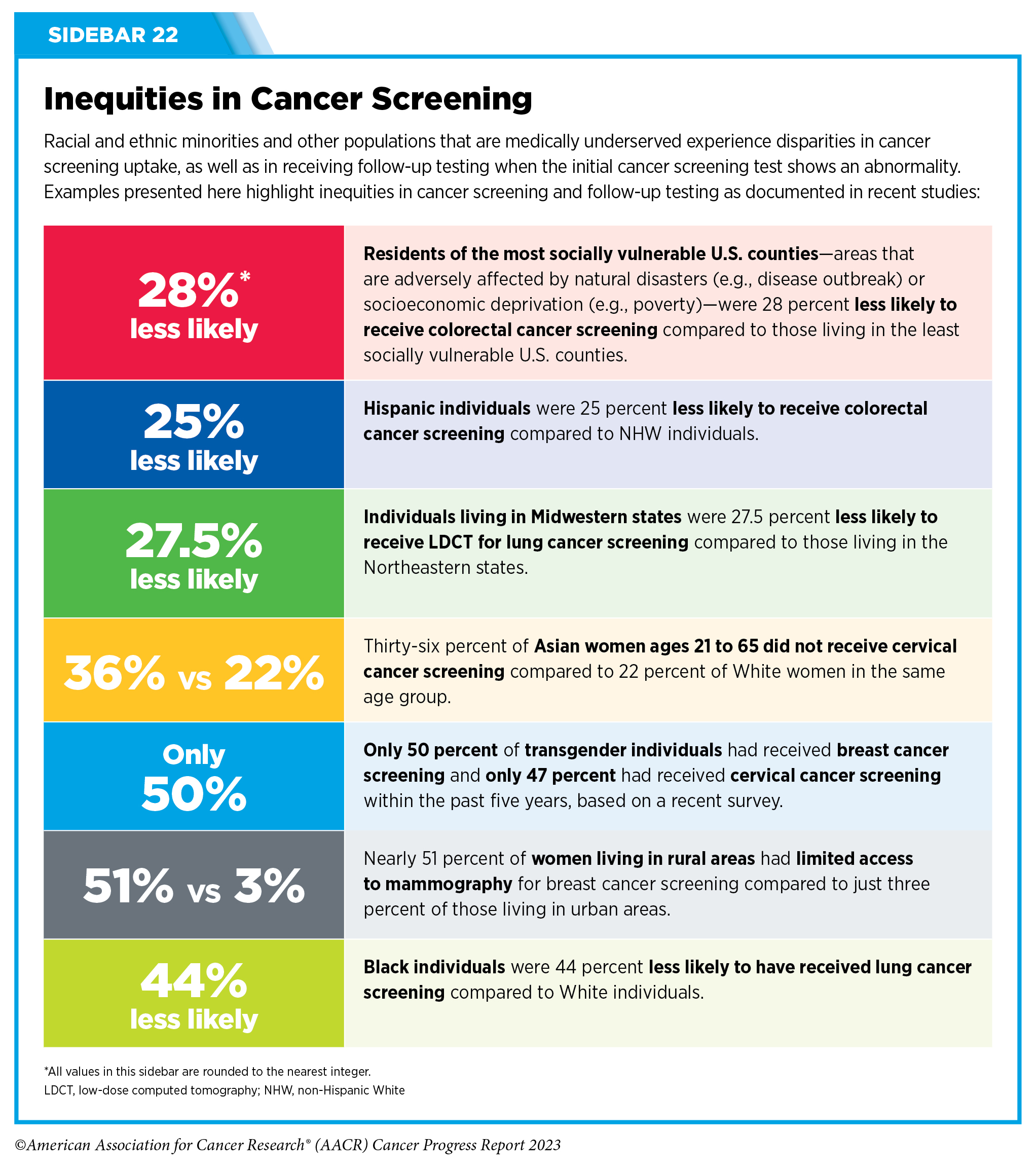 SIDEBAR 22

Inequities in Cancer Screening

Racial and ethnic minorities and other populations that are medically underserved experience disparities in cancer screening uptake, as well as in receiving follow-up testing when the initial cancer screening test shows an abnormality. Examples presented here highlight inequities in cancer screening and follow-up testing as documented in recent studies:

28%* less likely

Residents of the most socially vulnerable U.S. counties—areas that are adversely affected by natural disasters (e.g., disease outbreak) or socioeconomic deprivation (e.g., poverty)—were 28 percent less likely to receive colorectal cancer screening compared to those living in the least socially vulnerable U.S. counties.

25% less likely

Hispanic individuals were 25 percent less likely to receive colorectal cancer screening compared to NHW individuals.

27.5% less likely

Individuals living in Midwestern states were 27.5 percent less likely to receive LDCT for lung cancer screening compared to those living in the Northeastern states.

36% vs 22%

Thirty-six percent of Asian women ages 21 to 65 did not receive cervical cancer screening compared to 22 percent of White women in the same age group.

Only 50%

Only 50 percent of transgender individuals had received breast cancer screening and only 47 percent had received cervical cancer screening within the past five years, based on a recent survey.

51% vs 3%

Nearly 51 percent of women living in rural areas had limited access to mammography for breast cancer screening compared to just three percent of those living in urban areas.

44% less likely

Black individuals were 44 percent less likely to have received lung cancer screening compared to White individuals.

*All values in this sidebar are rounded to the nearest integer.
LDCT, low-dose computed tomography; NHW, non-Hispanic White

©American Association for Cancer Research® (AACR) Cancer Progress Report 2023